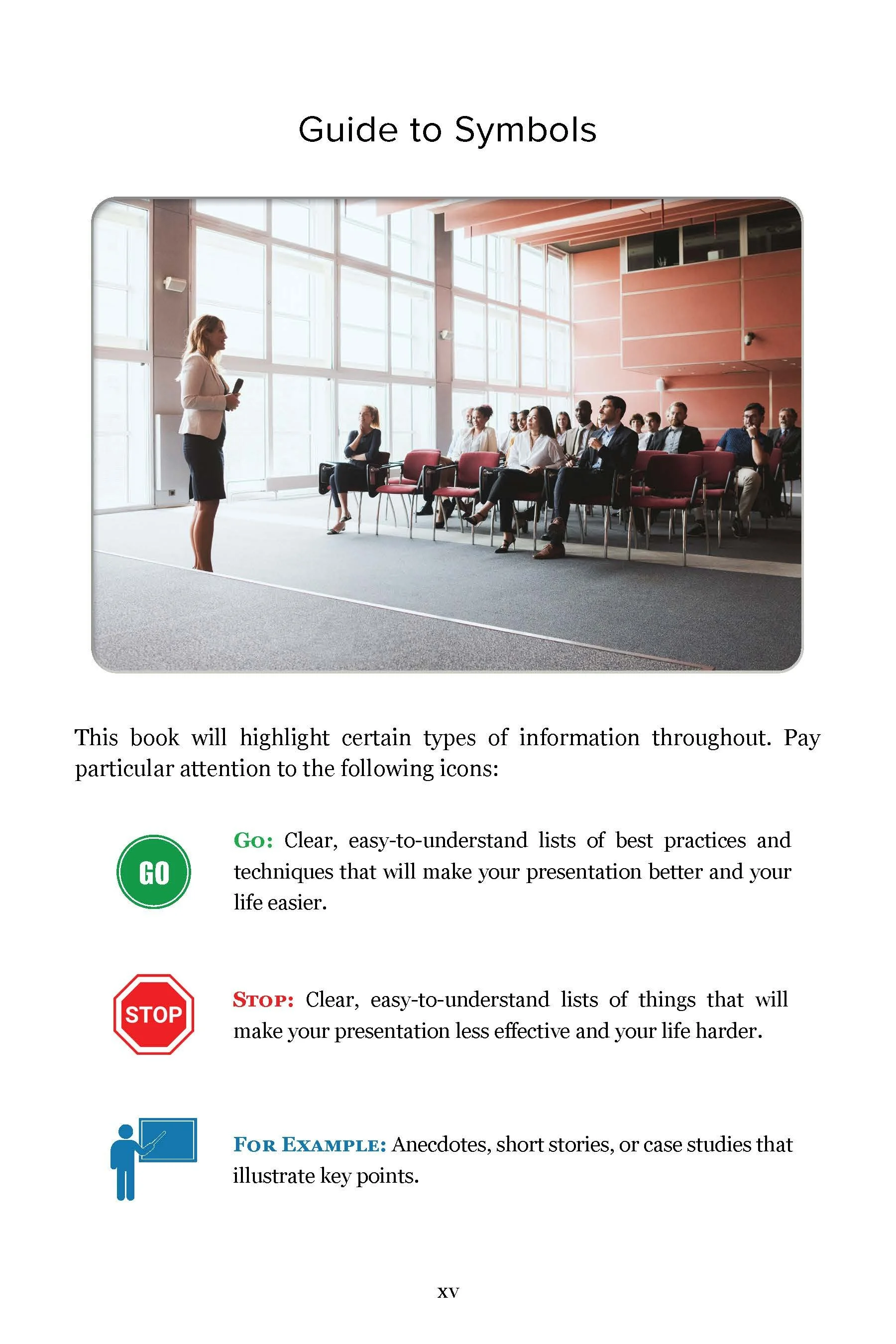 Guide to Symbols

This book will highlight certain types of information throughout. Pay particular attention to the following icons:

GO

Go: Clear, easy-to-understand lists of best practices and techniques that will make your presentation better and your life easier.

STOP

Stop: Clear, easy-to-understand lists of things that will make your presentation less effective and your life harder.

For Example: Anecdotes, short stories, or case studies that illustrate key points.

xv